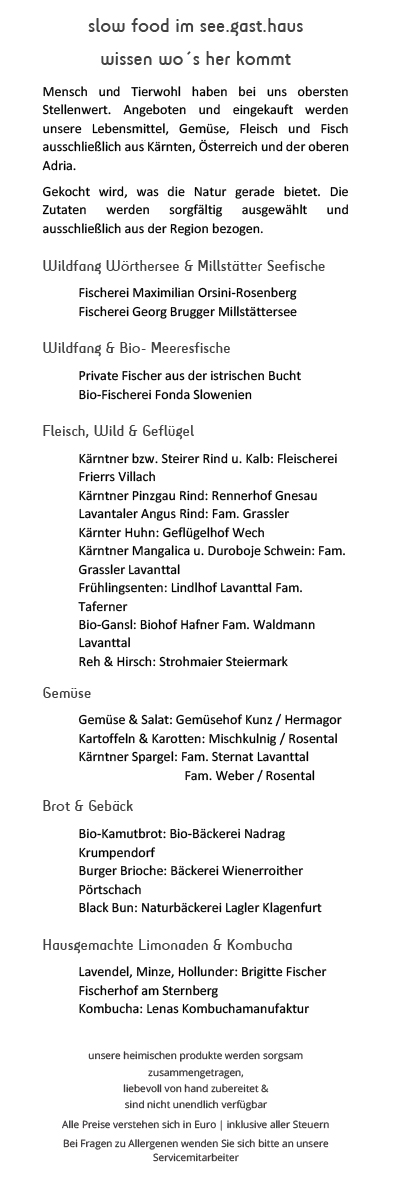 slow food im see.gast.haus

wissen wo´s her kommt

Mensch und Tierwohl haben bei uns obersten Stellenwert. Angeboten und eingekauft werden unsere Lebensmittel, Gemüse, Fleisch und Fisch ausschließlich aus Kärnten, Österreich und der oberen Adria.

Gekocht wird, was die Natur gerade bietet. Die Zutaten werden sorgfältig ausgewählt und ausschließlich aus der Region bezogen.

Wildfang Wörthersee & Millstätter Seefische

Fischerei Maximilian Orsini-Rosenberg
Fischerei Georg Brugger Millstättersee

Wildfang & Bio- Meeresfische

Private Fischer aus der istrischen Bucht
Bio-Fischerei Fonda Slowenien

Fleisch, Wild & Geflügel

Kärntner bzw. Steirer Rind u. Kalb: Fleischerei Frierrs Villach
Kärntner Pinzgau Rind: Rennerhof Gnesau
Lavantaler Angus Rind: Fam. Grassler
Kärnter Huhn: Geflügelhof Wech
Kärntner Mangalica u. Duroboje Schwein: Fam. Grassler Lavanttal
Frühlingsenten: Lindlhof Lavanttal Fam. Taferner
Bio-Gansl: Biohof Hafner Fam. Waldmann Lavanttal
Reh & Hirsch: Strohmaier Steiermark

Gemüse

Gemüse & Salat: Gemüsehof Kunz / Hermagor
Kartoffeln & Karotten: Mischkulnig / Rosental
Kärntner Spargel: Fam. Sternat Lavanttal
Fam. Weber / Rosental

Brot & Gebäck

Bio-Kamutbrot: Bio-Bäckerei Nadrag Krumpendorf
Burger Brioche: Bäckerei Wienerroither Pörtschach
Black Bun: Naturbäckerei Lagler Klagenfurt

Hausgemachte Limonaden & Kombucha

Lavendel, Minze, Hollunder: Brigitte Fischer Fischerhof am Sternberg
Kombucha: Lenas Kombuchamanufaktur

unsere heimischen produkte werden sorgsam zusammengetragen,
liebevoll von hand zubereitet &
sind nicht unendlich verfügbar

Alle Preise verstehen sich in Euro | inklusive aller Steuern

Bei Fragen zu Allergenen wenden Sie sich bitte an unsere Servicemitarbeiter